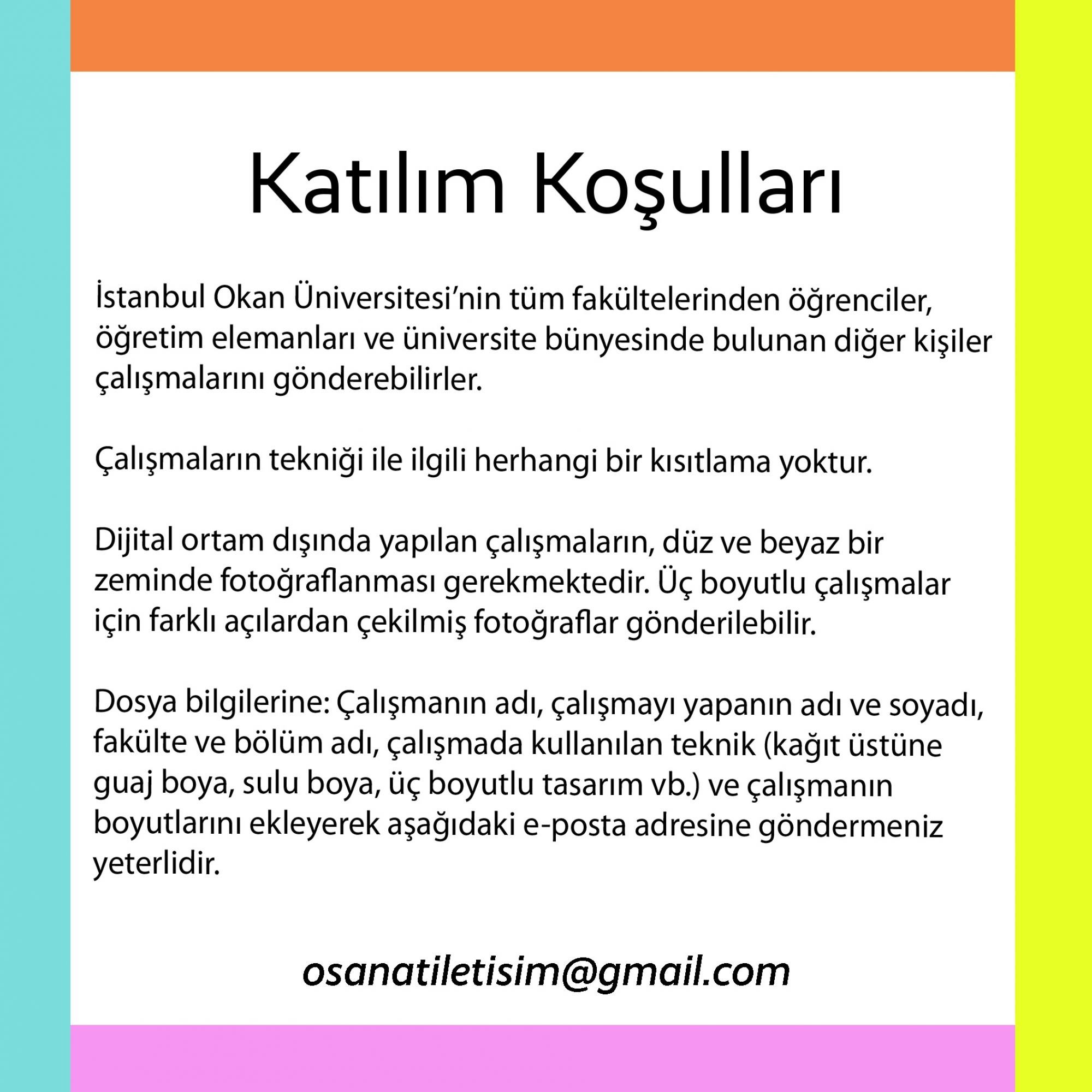 Katılım Koşulları

İstanbul Okan Üniversitesi'nin tüm fakültelerinden öğrenciler, öğretim elemanları ve üniversite bünyesinde bulunan diğer kişiler çalışmalarını gönderebilirler.

Çalışmaların tekniği ile ilgili herhangi bir kısıtlama yoktur.

Dijital ortam dışında yapılan çalışmaların, düz ve beyaz bir zeminde fotoğraflanması gerekmektedir. Üç boyutlu çalışmalar için farklı açılardan çekilmiş fotoğraflar gönderilebilir.

Dosya bilgilerine: Çalışmanın adı, çalışmayı yapanın adı ve soyadı, fakülte ve bölüm adı, çalışmada kullanılan teknik (kağıt üstüne guaj boya, sulu boya, üç boyutlu tasarım vb.) ve çalışmanın boyutlarını ekleyerek aşağıdaki e-posta adresine göndermeniz yeterlidir.

osanatiletisim@gmail.com